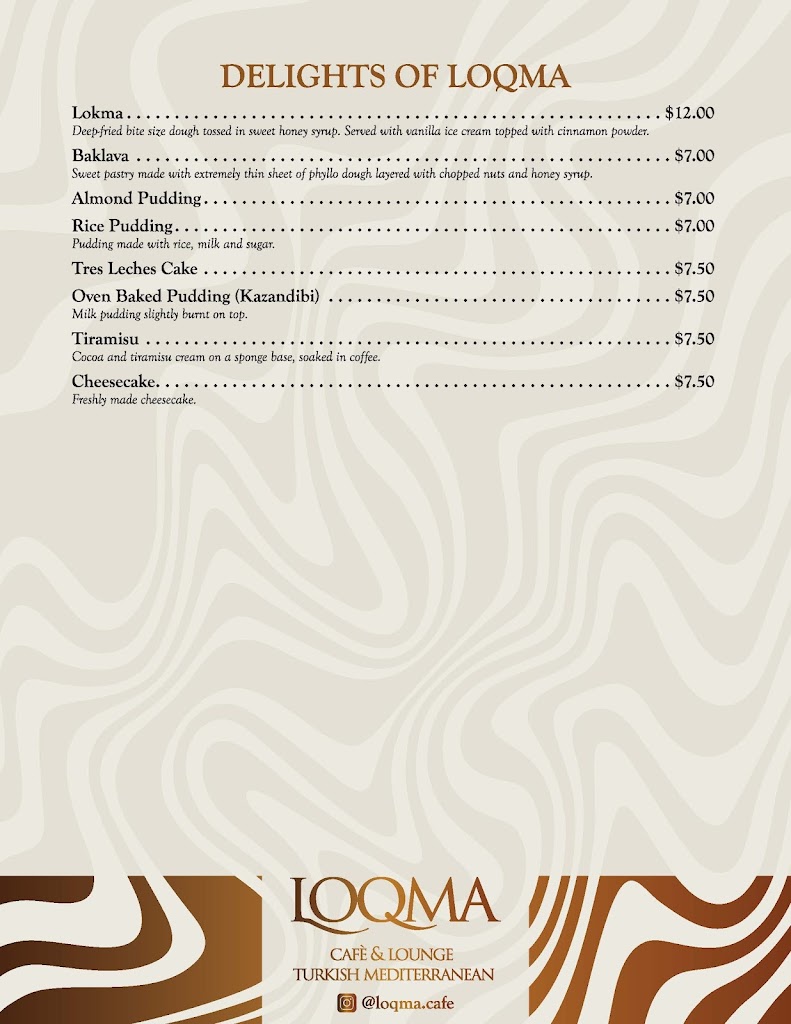 DELIGHTS OF LOQMA

Lokma $12.00
Deep-fried bite size dough tossed in sweet honey syrup. Served with vanilla ice cream topped with cinnamon powder.

Baklava $7.00
Sweet pastry made with extremely thin sheet of phyllo dough layered with chopped nuts and honey syrup.

Almond Pudding $7.00

Rice Pudding $7.00
Pudding made with rice, milk and sugar.

Tres Leches Cake $7.50

Oven Baked Pudding (Kazandibi) $7.50
Milk pudding slightly burnt on top.

Tiramisu $7.50
Cocoa and tiramisu cream on a sponge base, soaked in coffee.

Cheesecake $7.50
Freshly made cheesecake.

LOQMA
CAFÈ & LOUNGE
TURKISH MEDITERRANEAN
@loqma.cafe